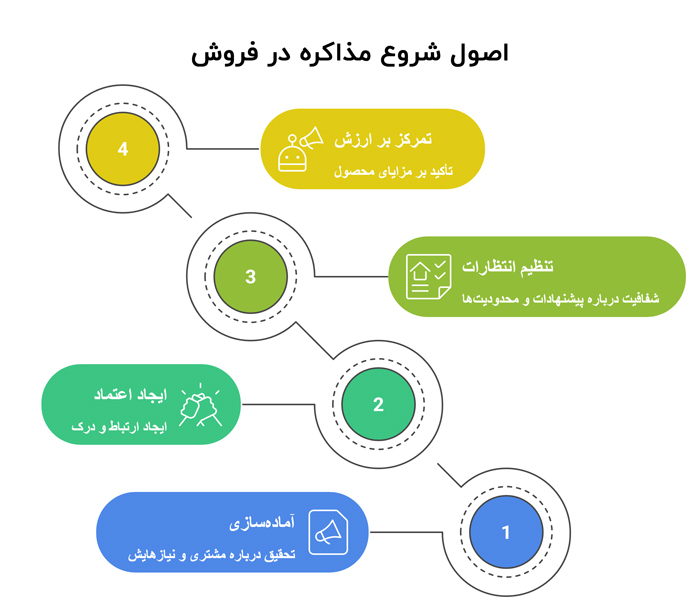 اصول شروع مذاکره در فروش

4

تمرکز بر ارزش

تأکید بر مزایای محصول

3

تنظیم انتظارات

شفافیت درباره پیشنهادات و محدودیت‌ها

2

ایجاد اعتماد

ایجاد ارتباط و درک

1

آماده‌سازی

تحقیق درباره مشتری و نیازهایش